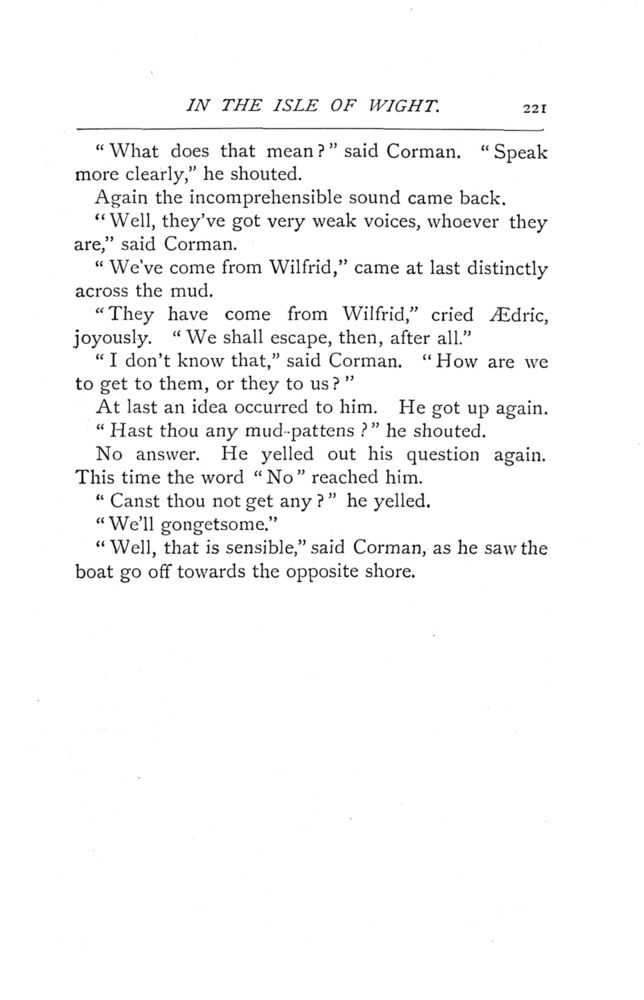 IN THE ISLE OF WIGHT. 221

"What does that mean?" said Corman. "Speak more clearly," he shouted.

Again the incomprehensible sound came back.

"Well, they've got very weak voices, whoever they are," said Corman.

"We've come from Wilfrid," came at last distinctly across the mud.

"They have come from Wilfrid," cried Ædric, joyously. "We shall escape, then, after all."

"I don't know that," said Corman. "How are we to get to them, or they to us?"

At last an idea occurred to him. He got up again.

"Hast thou any mud-pattens?" he shouted.

No answer. He yelled out his question again. This time the word "No" reached him.

"Canst thou not get any?" he yelled.

"We'll gongetsome."

"Well, that is sensible," said Corman, as he saw the boat go off towards the opposite shore.